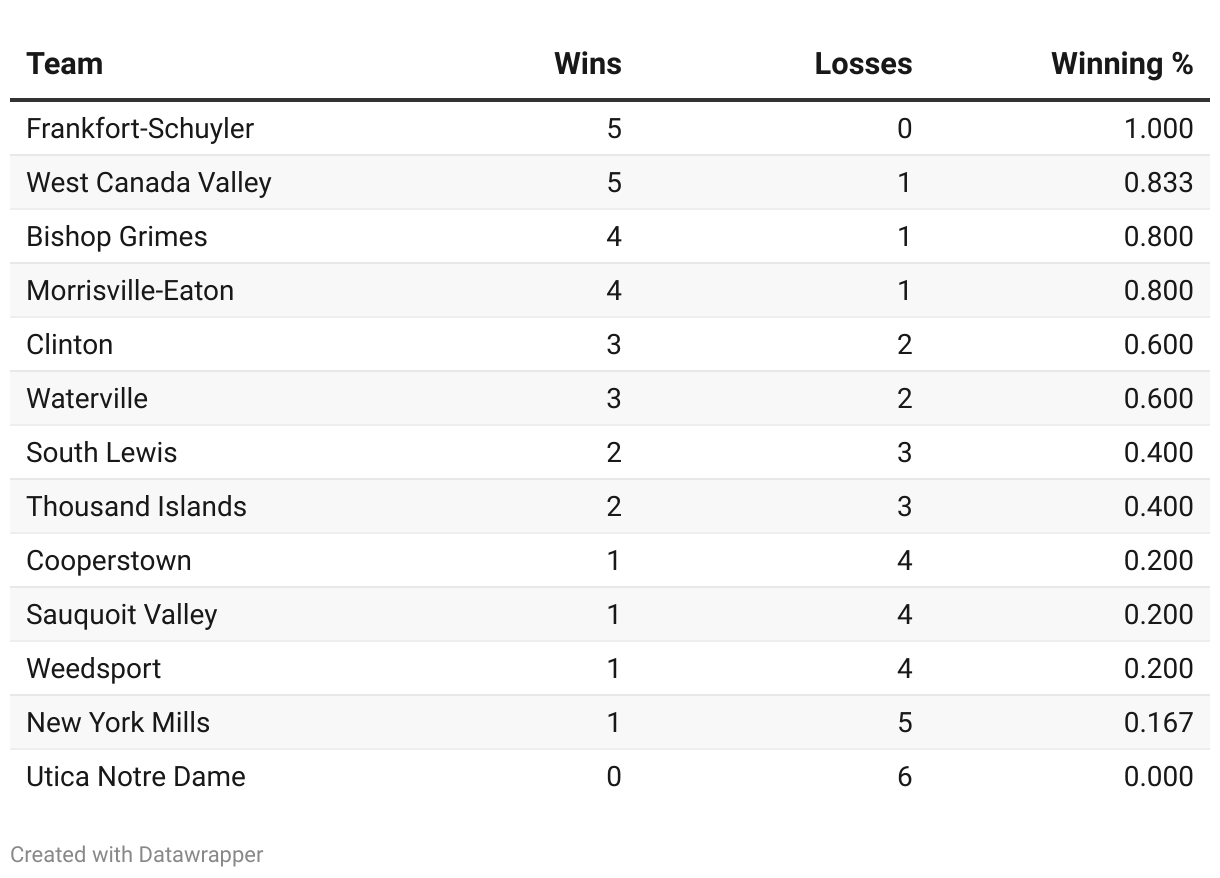 | Team | Wins | Losses | Winning % |
|---|---|---|---|
| Frankfort-Schuyler | 5 | 0 | 1.000 |
| West Canada Valley | 5 | 1 | 0.833 |
| Bishop Grimes | 4 | 1 | 0.800 |
| Morrisville-Eaton | 4 | 1 | 0.800 |
| Clinton | 3 | 2 | 0.600 |
| Waterville | 3 | 2 | 0.600 |
| South Lewis | 2 | 3 | 0.400 |
| Thousand Islands | 2 | 3 | 0.400 |
| Cooperstown | 1 | 4 | 0.200 |
| Sauquoit Valley | 1 | 4 | 0.200 |
| Weedsport | 1 | 4 | 0.200 |
| New York Mills | 1 | 5 | 0.167 |
| Utica Notre Dame | 0 | 6 | 0.000 |

Created with Datawrapper